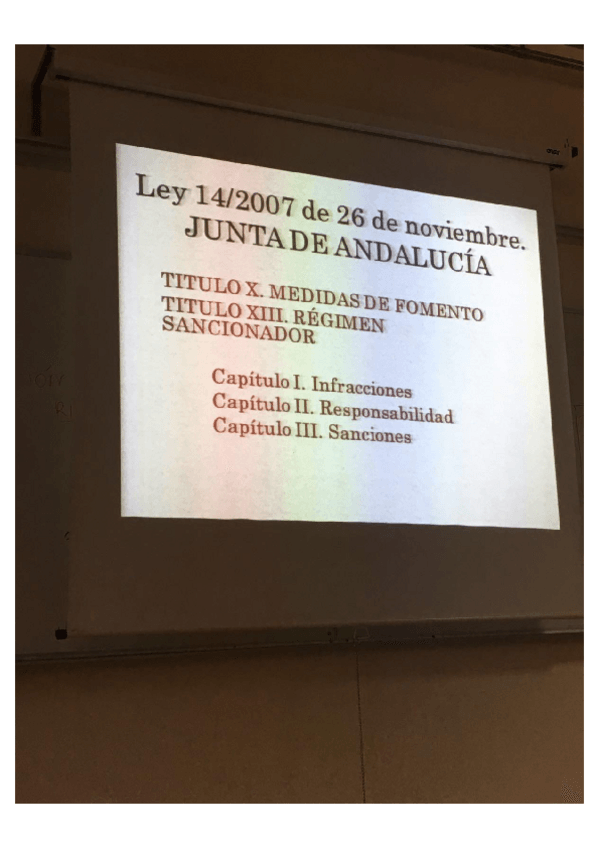 Ley 14/2007 de 26 de noviembre.
JUNTA DE ANDALUCÍA

TITULO X. MEDIDAS DE FOMENTO
TITULO XIII. RÉGIMEN SANCIONADOR

Capítulo I. Infracciones
Capítulo II. Responsabilidad
Capítulo III. Sanciones